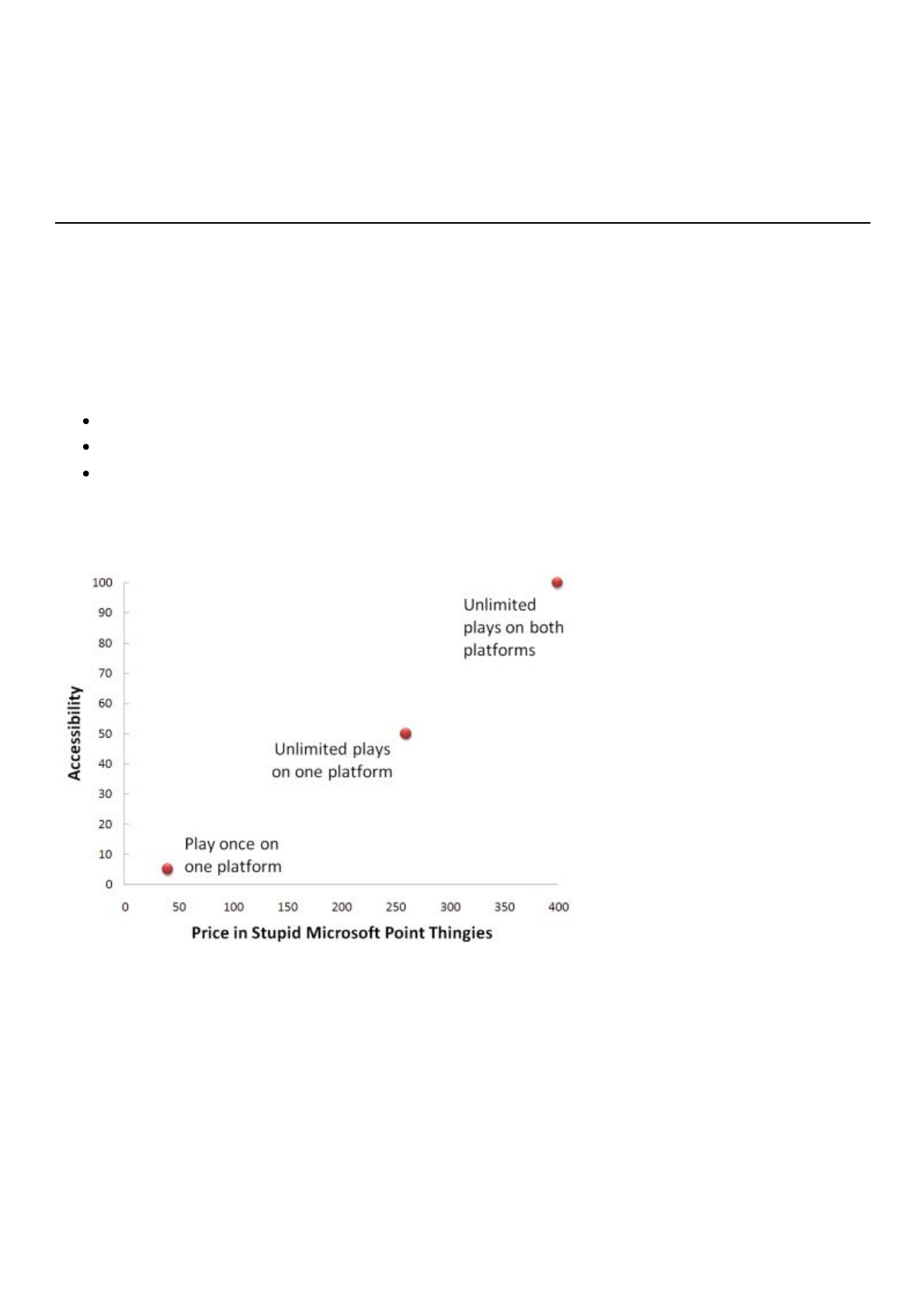 100
90
80
70
60
50
40
30
20
10
0

Accessibility

Unlimited plays on both platforms

Unlimited plays on one platform

Play once on one platform

0 50 100 150 200 250 300 350 400

Price in Stupid Microsoft Point Thingies